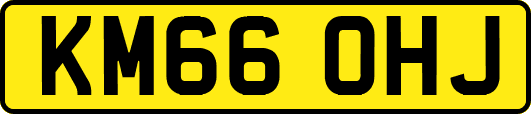 KM66 OHJ